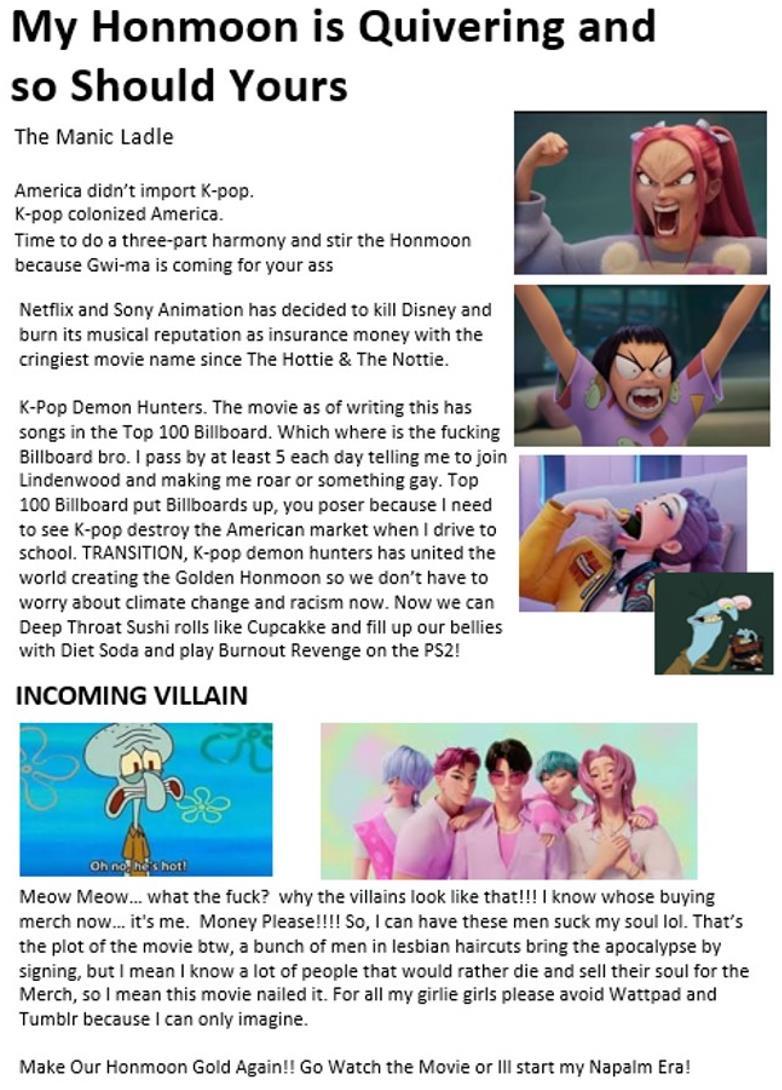 My Honmoon is Quivering and so Should Yours

The Manic Ladle

America didn't import K-pop.
K-pop colonized America.
Time to do a three-part harmony and stir the Honmoon because Gwi-ma is coming for your ass

Netflix and Sony Animation has decided to kill Disney and burn its musical reputation as insurance money with the cringiest movie name since The Hottie & The Nottie.

K-Pop Demon Hunters. The movie as of writing this has songs in the Top 100 Billboard. Which where is the fucking Billboard bro. I pass by at least 5 each day telling me to join Lindenwood and making me roar or something gay. Top 100 Billboard put Billboards up, you poser because I need to see K-pop destroy the American market when I drive to school. TRANSITION, K-pop demon hunters has united the world creating the Golden Honmoon so we don't have to worry about climate change and racism now. Now we can Deep Throat Sushi rolls like Cupcakke and fill up our bellies with Diet Soda and play Burnout Revenge on the PS2!

INCOMING VILLAIN

Oh no, he's hot!

Meow Meow… what the fuck? why the villains look like that!!! I know whose buying merch now… it's me. Money Please!!!! So, I can have these men suck my soul lol. That's the plot of the movie btw, a bunch of men in lesbian haircuts bring the apocalypse by signing, but I mean I know a lot of people that would rather die and sell their soul for the Merch, so I mean this movie nailed it. For all my girlie girls please avoid Wattpad and Tumblr because I can only imagine.

Make Our Honmoon Gold Again!! Go Watch the Movie or Ill start my Napalm Era!